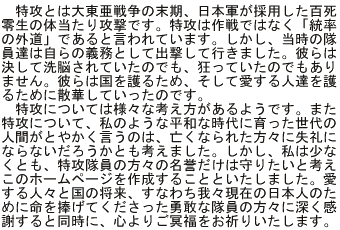 特攻とは大東亜戦争の末期、日本軍が採用した百死零生の体当たり攻撃です。特攻は作戦ではなく「統率の外道」であると言われています。しかし、当時の隊員達は自らの義務として出撃して行きました。彼らは決して洗脳されていたのでも、狂っていたのでもありません。彼らは国を護るため、そして愛する人達を護るために散華していったのです。

特攻については様々な考え方があるようです。また特攻について、私のような平和な時代に育った世代の人間がとやかく言うのは、亡くなられた方々に失礼にならないだろうかとも考えました。しかし、私は少なくとも、特攻隊員の方々の名誉だけは守りたいと考えこのホームページを作成することといたしました。愛する人々と国の将来、すなわち我々現在の日本人のために命を捧げてくださった勇敢な隊員の方々に深く感謝すると同時に、心よりご冥福をお祈りいたします。